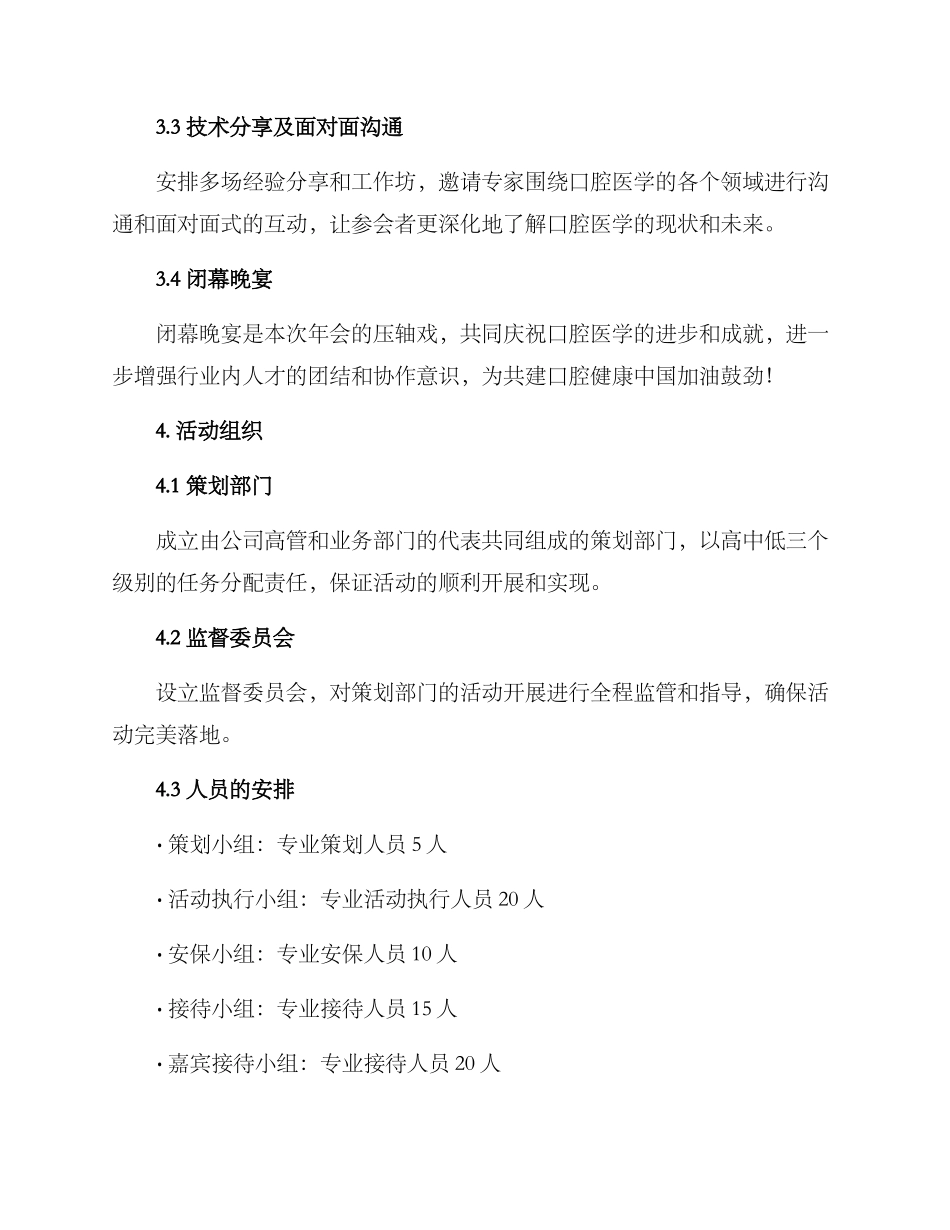 3.3 技术分享及面对面沟通

安排多场经验分享和工作坊，邀请专家围绕口腔医学的各个领域进行沟通和面对面式的互动，让参会者更深化地了解口腔医学的现状和未来。

3.4 闭幕晚宴

闭幕晚宴是本次年会的压轴戏，共同庆祝口腔医学的进步和成就，进一步增强行业内人才的团结和协作意识，为共建口腔健康中国加油鼓劲！

4. 活动组织

4.1 策划部门

成立由公司高管和业务部门的代表共同组成的策划部门，以高中低三个级别的任务分配责任，保证活动的顺利开展和实现。

4.2 监督委员会

设立监督委员会，对策划部门的活动开展进行全程监管和指导，确保活动完美落地。

4.3 人员的安排

· 策划小组：专业策划人员 5 人

· 活动执行小组：专业活动执行人员 20 人

· 安保小组：专业安保人员 10 人

· 接待小组：专业接待人员 15 人

· 嘉宾接待小组：专业接待人员 20 人